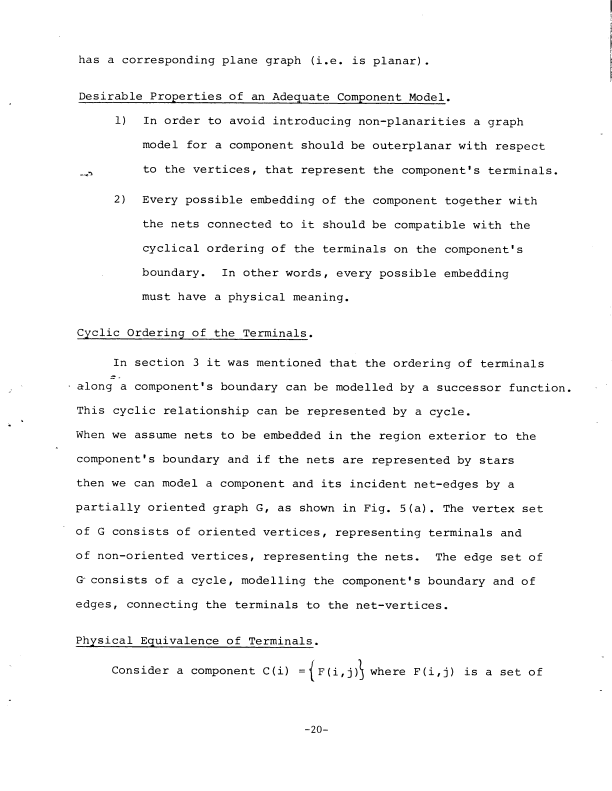 has a corresponding plane graph (i.e. is planar).

Desirable Properties of an Adequate Component Model.

1) In order to avoid introducing non-planarities a graph model for a component should be outerplanar with respect to the vertices, that represent the component's terminals.

2) Every possible embedding of the component together with the nets connected to it should be compatible with the cyclical ordering of the terminals on the component's boundary. In other words, every possible embedding must have a physical meaning.

Cyclic Ordering of the Terminals.

In section 3 it was mentioned that the ordering of terminals along a component's boundary can be modelled by a successor function. This cyclic relationship can be represented by a cycle.
When we assume nets to be embedded in the region exterior to the component's boundary and if the nets are represented by stars then we can model a component and its incident net-edges by a partially oriented graph G, as shown in Fig. 5(a). The vertex set of G consists of oriented vertices, representing terminals and of non-oriented vertices, representing the nets. The edge set of G consists of a cycle, modelling the component's boundary and of edges, connecting the terminals to the net-vertices.

Physical Equivalence of Terminals.

Consider a component $C(i) = \{F(i,j)\}$ where F(i,j) is a set of

-20-